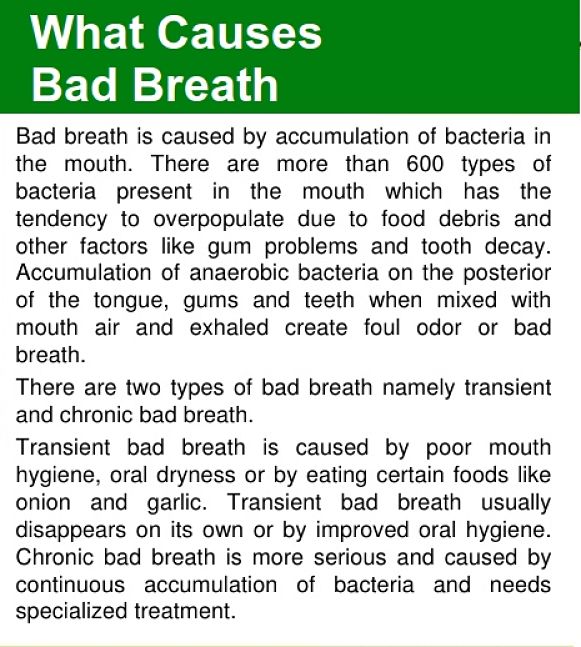 What Causes Bad Breath

Bad breath is caused by accumulation of bacteria in the mouth. There are more than 600 types of bacteria present in the mouth which has the tendency to overpopulate due to food debris and other factors like gum problems and tooth decay. Accumulation of anaerobic bacteria on the posterior of the tongue, gums and teeth when mixed with mouth air and exhaled create foul odor or bad breath.

There are two types of bad breath namely transient and chronic bad breath.

Transient bad breath is caused by poor mouth hygiene, oral dryness or by eating certain foods like onion and garlic. Transient bad breath usually disappears on its own or by improved oral hygiene. Chronic bad breath is more serious and caused by continuous accumulation of bacteria and needs specialized treatment.